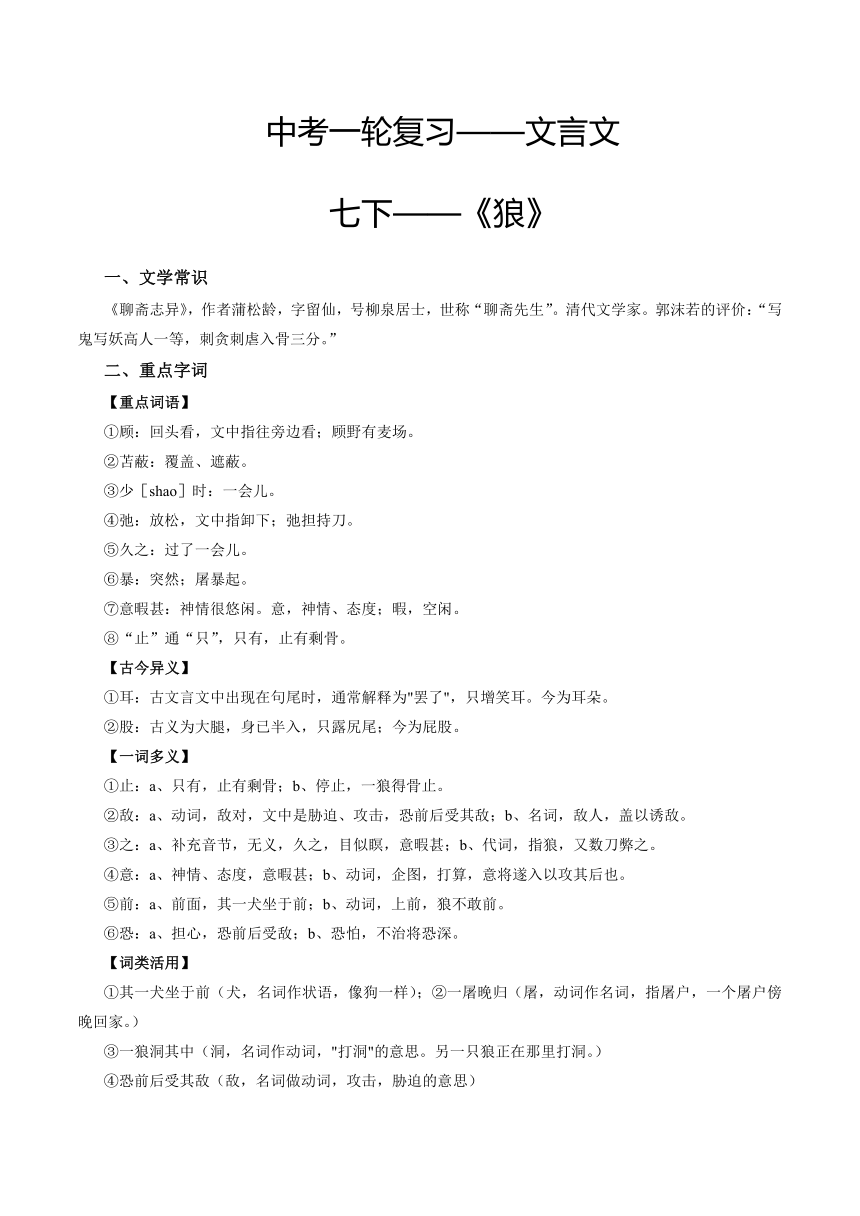 中考一轮复习——文言文

七下——《狼》

一、文学常识

《聊斋志异》，作者蒲松龄，字留仙，号柳泉居士，世称“聊斋先生”。清代文学家。郭沫若的评价：“写鬼写妖高人一等，刺贪刺虐入骨三分。”

二、重点字词

【重点词语】

①顾：回头看，文中指往旁边看；顾野有麦场。

②苫蔽：覆盖、遮蔽。

③少［shao］时：一会儿。

④弛：放松，文中指卸下；弛担持刀。

⑤久之：过了一会儿。

⑥暴：突然；屠暴起。

⑦意暇甚：神情很悠闲。意，神情、态度；暇，空闲。

⑧“止”通“只”，只有，止有剩骨。

【古今异义】

①耳：古文言文中出现在句尾时，通常解释为"罢了"，只增笑耳。今为耳朵。

②股：古义为大腿，身已半入，只露尻尾；今为屁股。

【一词多义】

①止：a、只有，止有剩骨；b、停止，一狼得骨止。

②敌：a、动词，敌对，文中是胁迫、攻击，恐前后受其敌；b、名词，敌人，盖以诱敌。

③之：a、补充音节，无义，久之，目似瞑，意暇甚；b、代词，指狼，又数刀毙之。

④意：a、神情、态度，意暇甚；b、动词，企图，打算，意将遂入以攻其后也。

⑤前：a、前面，其一犬坐于前；b、动词，上前，狼不敢前。

⑥恐：a、担心，恐前后受敌；b、恐怕，不治将恐深。

【词类活用】

①其一犬坐于前（犬，名词作状语，像狗一样）；②一屠晚归（屠，动词作名词，指屠户，一个屠户傍晚回家。）

③一狼洞其中（洞，名词作动词，"打洞"的意思。另一只狼正在那里打洞。）

④恐前后受其敌（敌，名词做动词，攻击，胁迫的意思）